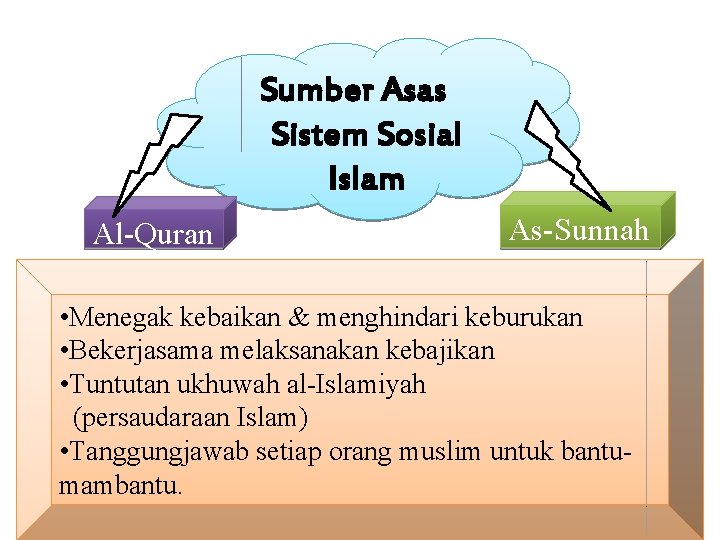 Sumber Asas Sistem Sosial Islam

Al-Quran

As-Sunnah

•Menegak kebaikan & menghindari keburukan
•Bekerjasama melaksanakan kebajikan
•Tuntutan ukhuwah al-Islamiyah (persaudaraan Islam)
•Tanggungjawab setiap orang muslim untuk bantu-mambantu.